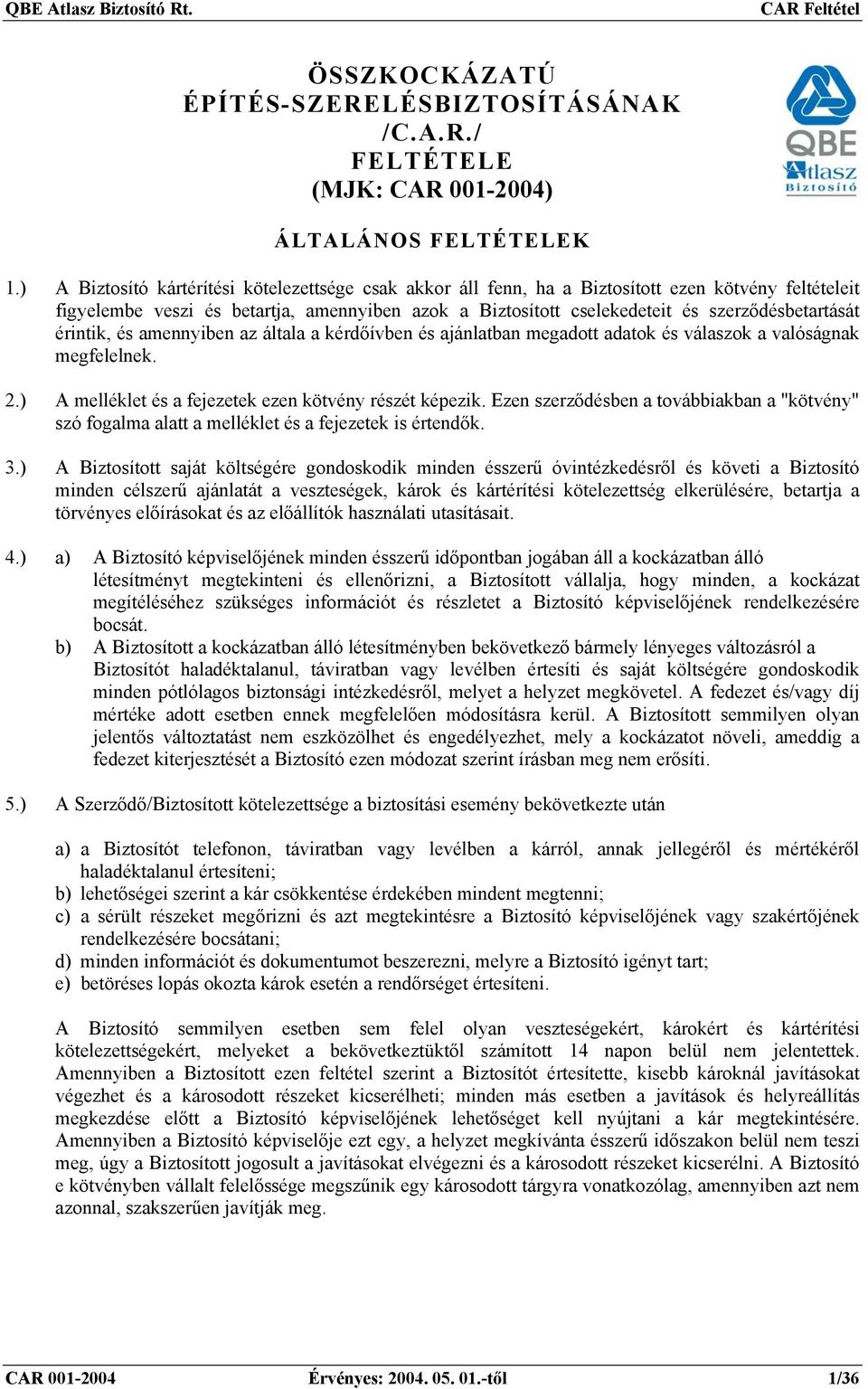 QBE Atlasz Biztosító Rt. CAR Feltétel

ÖSSZKOCKÁZATÚ
ÉPÍTÉS-SZERELÉSBIZTOSÍTÁSÁNAK
/C.A.R./
FELTÉTELE
(MJK: CAR 001-2004)

QBE Atlasz Biztosító

ÁLTALÁNOS FELTÉTELEK

1.) A Biztosító kártérítési kötelezettsége csak akkor áll fenn, ha a Biztosított ezen kötvény feltételeit figyelembe veszi és betartja, amennyiben azok a Biztosított cselekedeteit és szerződésbetartását érintik, és amennyiben az általa a kérdőívben és ajánlatban megadott adatok és válaszok a valóságnak megfelelnek.

2.) A melléklet és a fejezetek ezen kötvény részét képezik. Ezen szerződésben a továbbiakban a "kötvény" szó fogalma alatt a melléklet és a fejezetek is értendők.

3.) A Biztosított saját költségére gondoskodik minden ésszerű óvintézkedésről és követi a Biztosító minden célszerű ajánlatát a veszteségek, károk és kártérítési kötelezettség elkerülésére, betartja a törvényes előírásokat és az előállítók használati utasításait.

4.) a) A Biztosító képviselőjének minden ésszerű időpontban jogában áll a kockázatban álló létesítményt megtekinteni és ellenőrizni, a Biztosított vállalja, hogy minden, a kockázat megítéléséhez szükséges információt és részletet a Biztosító képviselőjének rendelkezésére bocsát.
b) A Biztosított a kockázatban álló létesítményben bekövetkező bármely lényeges változásról a Biztosítót haladéktalanul, táviratban vagy levélben értesíti és saját költségére gondoskodik minden pótlólagos biztonsági intézkedésről, melyet a helyzet megkövetel. A fedezet és/vagy díj mértéke adott esetben ennek megfelelően módosításra kerül. A Biztosított semmilyen olyan jelentős változtatást nem eszközölhet és engedélyezhet, mely a kockázatot növeli, ameddig a fedezet kiterjesztését a Biztosító ezen módozat szerint írásban meg nem erősíti.

5.) A Szerződő/Biztosított kötelezettsége a biztosítási esemény bekövetkezte után

a) a Biztosítót telefonon, táviratban vagy levélben a kárról, annak jellegéről és mértékéről haladéktalanul értesíteni;
b) lehetőségei szerint a kár csökkentése érdekében mindent megtenni;
c) a sérült részeket megőrizni és azt megtekintésre a Biztosító képviselőjének vagy szakértőjének rendelkezésére bocsátani;
d) minden információt és dokumentumot beszerezni, melyre a Biztosító igényt tart;
e) betöréses lopás okozta károk esetén a rendőrséget értesíteni.

A Biztosító semmilyen esetben sem felel olyan veszteségekért, károkért és kártérítési kötelezettségekért, melyeket a bekövetkeztüktől számított 14 napon belül nem jelentettek. Amennyiben a Biztosított ezen feltétel szerint a Biztosítót értesítette, kisebb károknál javításokat végezhet és a károsodott részeket kicserélheti; minden más esetben a javítások és helyreállítás megkezdése előtt a Biztosító képviselőjének lehetőséget kell nyújtani a kár megtekintésére. Amennyiben a Biztosító képviselője ezt egy, a helyzet megkívánta ésszerű időszakon belül nem teszi meg, úgy a Biztosított jogosult a javításokat elvégezni és a károsodott részeket kicserélni. A Biztosító e kötvényben vállalt felelőssége megszűnik egy károsodott tárgyra vonatkozólag, amennyiben azt nem azonnal, szakszerűen javítják meg.

CAR 001-2004 Érvényes: 2004. 05. 01.-től 1/36